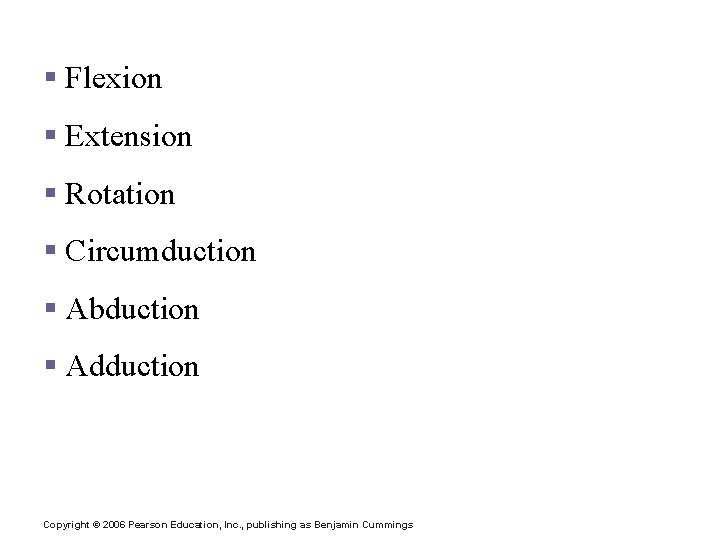 • Flexion

• Extension

• Rotation

• Circumduction

• Abduction

• Adduction

Copyright © 2006 Pearson Education, Inc., publishing as Benjamin Cummings